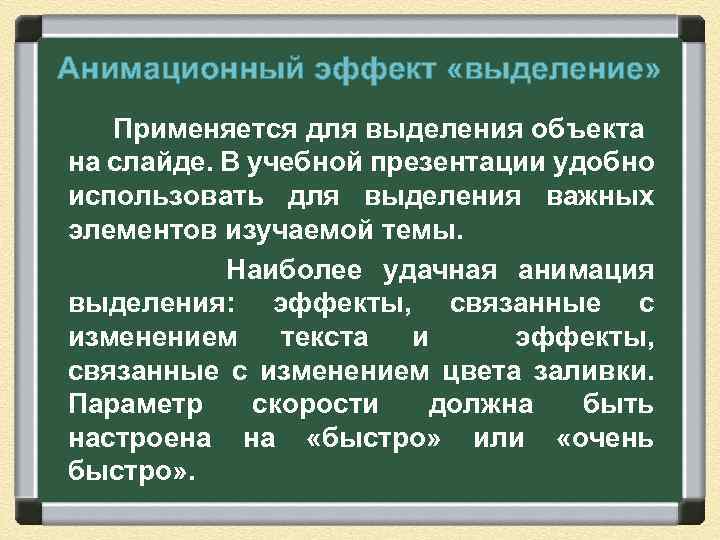 Анимационный эффект «выделение»

Применяется для выделения объекта на слайде. В учебной презентации удобно использовать для выделения важных элементов изучаемой темы.

Наиболее удачная анимация выделения: эффекты, связанные с изменением текста и эффекты, связанные с изменением цвета заливки. Параметр скорости должна быть настроена на «быстро» или «очень быстро».